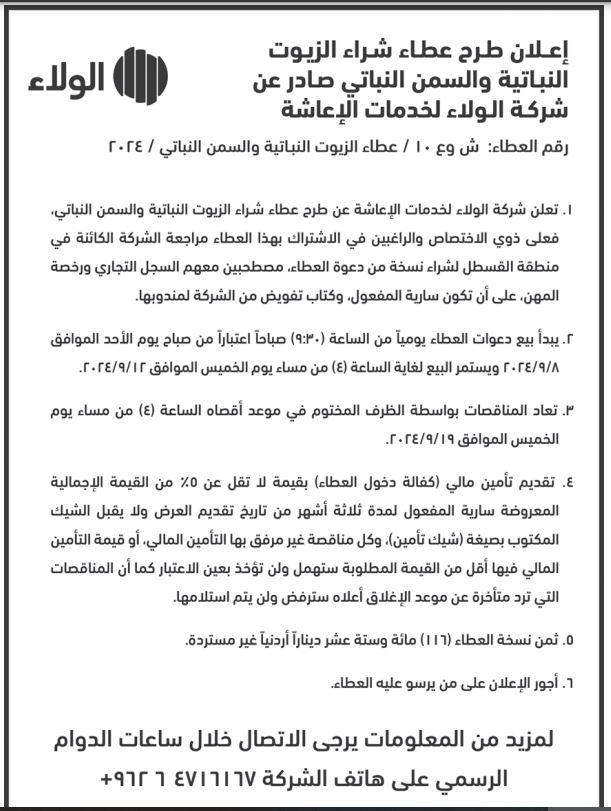 إعلان طرح عطاء شراء الزيوت النباتية والسمن النباتي صادر عن شركة الولاء لخدمات الإعاشة

الولاء

رقم العطاء: ش وع ١٠ / عطاء الزيوت النباتية والسمن النباتي / ٢٠٢٤

١. تعلن شركة الولاء لخدمات الإعاشة عن طرح عطاء شراء الزيوت النباتية والسمن النباتي، فعلى ذوي الاختصاص والراغبين في الاشتراك بهذا العطاء مراجعة الشركة الكائنة في منطقة القسطل لشراء نسخة من دعوة العطاء، مصطحبين معهم السجل التجاري ورخصة المهن، على أن تكون سارية المفعول، وكتاب تفويض من الشركة لمندوبها.

٢. يبدأ بيع دعوات العطاء يومياً من الساعة (٩:٣٠) صباحاً اعتباراً من صباح يوم الأحد الموافق ٢٠٢٤/٩/٨ ويستمر البيع لغاية الساعة (٤) من مساء يوم الخميس الموافق ٢٠٢٤/٩/١٢.

٣. تعاد المناقصات بواسطة الظرف المختوم في موعد أقصاه الساعة (٤) من مساء يوم الخميس الموافق ٢٠٢٤/٩/١٩.

٤. تقديم تأمين مالي (كفالة دخول العطاء) بقيمة لا تقل عن ٥٪ من القيمة الإجمالية المعروضة سارية المفعول لمدة ثلاثة أشهر من تاريخ تقديم العرض ولا يقبل الشيك المكتوب بصيغة (شيك تأمين)، وكل مناقصة غير مرفق بها التأمين المالي، أو قيمة التأمين المالي فيها أقل من القيمة المطلوبة ستهمل ولن تؤخذ بعين الاعتبار كما أن المناقصات التي ترد متأخرة عن موعد الإغلاق أعلاه سترفض ولن يتم استلامها.

٥. ثمن نسخة العطاء (١١٦) مائة وستة عشر ديناراً أردنياً غير مستردة.

٦. أجور الإعلان على من يرسو عليه العطاء.

لمزيد من المعلومات يرجى الاتصال خلال ساعات الدوام الرسمي على هاتف الشركة ٤٧١٦١٦٧ ٦ ٩٦٢+